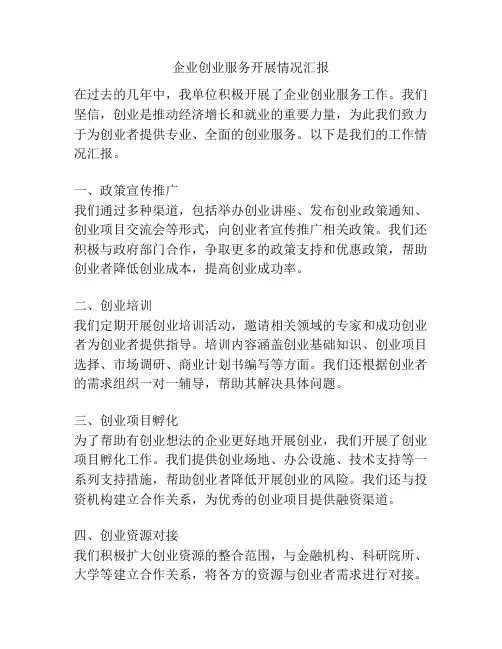 企业创业服务开展情况汇报

在过去的几年中，我单位积极开展了企业创业服务工作。我们坚信，创业是推动经济增长和就业的重要力量，为此我们致力于为创业者提供专业、全面的创业服务。以下是我们的工作情况汇报。

一、政策宣传推广
我们通过多种渠道，包括举办创业讲座、发布创业政策通知、创业项目交流会等形式，向创业者宣传推广相关政策。我们还积极与政府部门合作，争取更多的政策支持和优惠政策，帮助创业者降低创业成本，提高创业成功率。

二、创业培训
我们定期开展创业培训活动，邀请相关领域的专家和成功创业者为创业者提供指导。培训内容涵盖创业基础知识、创业项目选择、市场调研、商业计划书编写等方面。我们还根据创业者的需求组织一对一辅导，帮助其解决具体问题。

三、创业项目孵化
为了帮助有创业想法的企业更好地开展创业，我们开展了创业项目孵化工作。我们提供创业场地、办公设施、技术支持等一系列支持措施，帮助创业者降低开展创业的风险。我们还与投资机构建立合作关系，为优秀的创业项目提供融资渠道。

四、创业资源对接
我们积极扩大创业资源的整合范围，与金融机构、科研院所、大学等建立合作关系，将各方的资源与创业者需求进行对接。